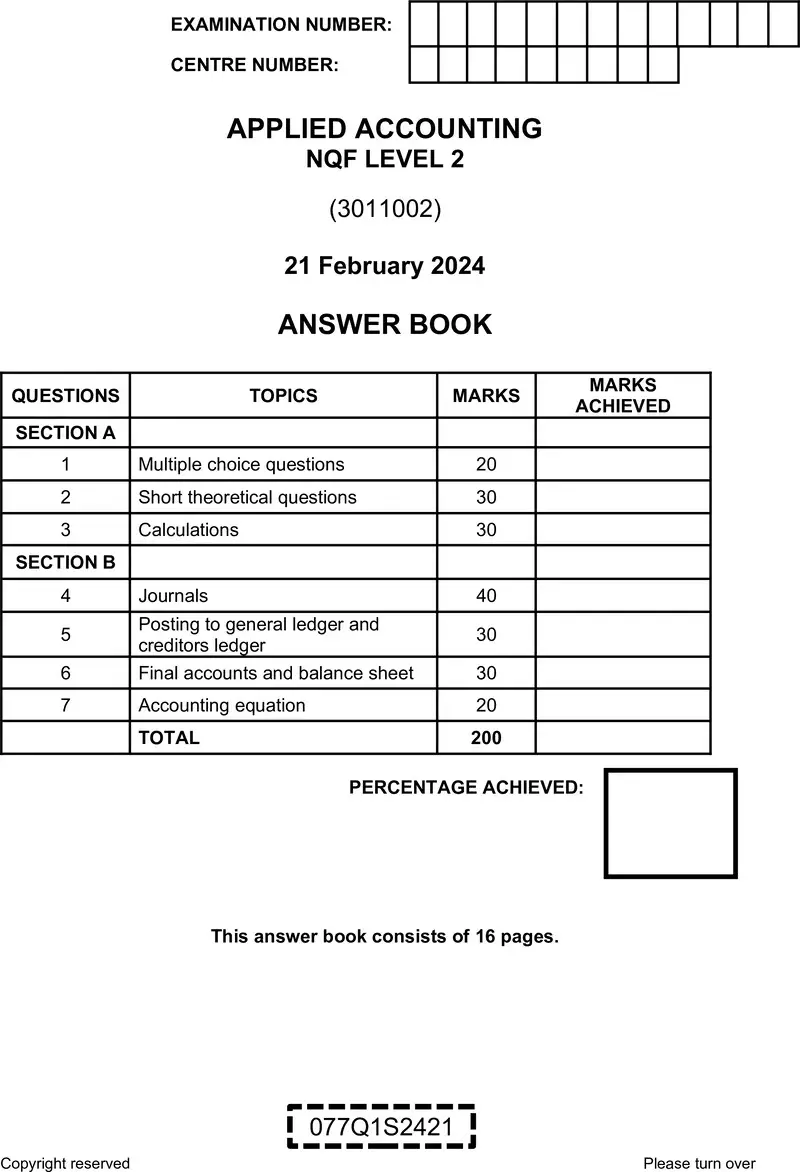 EXAMINATION NUMBER:

CENTRE NUMBER:

APPLIED ACCOUNTING
NQF LEVEL 2

(3011002)

21 February 2024

ANSWER BOOK

| QUESTIONS | TOPICS | MARKS | MARKS ACHIEVED |
|---|---|---|---|
| SECTION A | | | |
| 1 | Multiple choice questions | 20 | |
| 2 | Short theoretical questions | 30 | |
| 3 | Calculations | 30 | |
| SECTION B | | | |
| 4 | Journals | 40 | |
| 5 | Posting to general ledger and creditors ledger | 30 | |
| 6 | Final accounts and balance sheet | 30 | |
| 7 | Accounting equation | 20 | |
| | TOTAL | 200 | |

PERCENTAGE ACHIEVED:

This answer book consists of 16 pages.

077Q1S2421

Copyright reserved

Please turn over